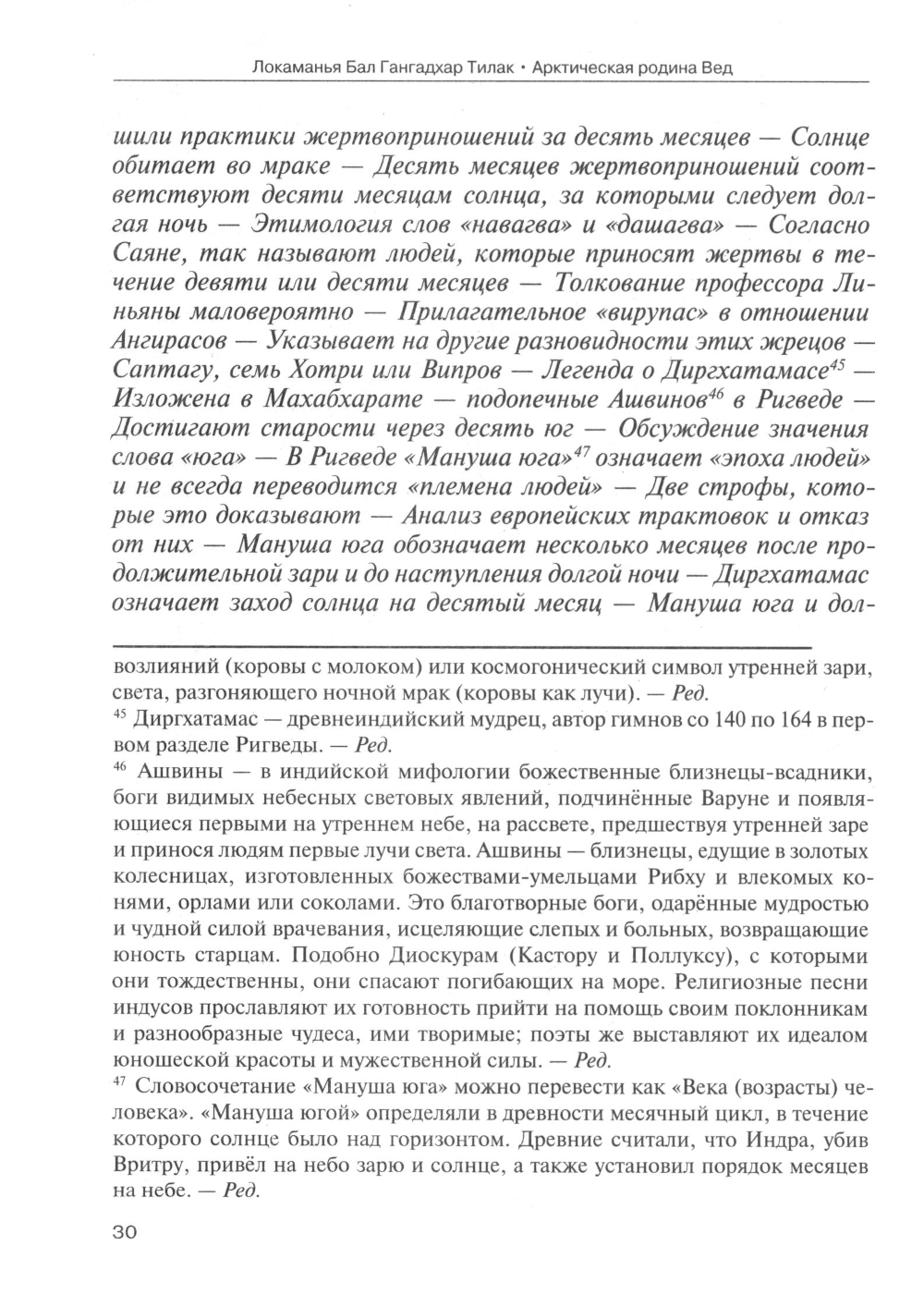 Локаманья Бал Гангадхар Тилак • Арктическая родина Вед

шили практики жертвоприношений за десять месяцев — Солнце обитает во мраке — Десять месяцев жертвоприношений соответствуют десяти месяцам солнца, за которыми следует долгая ночь — Этимология слов «навагва» и «дашагва» — Согласно Саяне, так называют людей, которые приносят жертвы в течение девяти или десяти месяцев — Толкование профессора Линьяны маловероятно — Прилагательное «вирупас» в отношении Ангирасов — Указывает на другие разновидности этих жрецов — Саптагу, семь Хотри или Випров — Легенда о Диргхатамасе$^{45}$ — Изложена в Махабхарате — подопечные Ашвинов$^{46}$ в Ригведе — Достигают старости через десять юг — Обсуждение значения слова «юга» — В Ригведе «Мануша юга»$^{47}$ означает «эпоха людей» и не всегда переводится «племена людей» — Две строфы, которые это доказывают — Анализ европейских трактовок и отказ от них — Мануша юга обозначает несколько месяцев после продолжительной зари и до наступления долгой ночи — Диргхатамас означает заход солнца на десятый месяц — Мануша юга и дол-

возлияний (коровы с молоком) или космогонический символ утренней зари, света, разгоняющего ночной мрак (коровы как лучи). — Ред.

$^{45}$ Диргхатамас — древнеиндийский мудрец, автор гимнов со 140 по 164 в первом разделе Ригведы. — Ред.

$^{46}$ Ашвины — в индийской мифологии божественные близнецы-всадники, боги видимых небесных световых явлений, подчинённые Варуне и появляющиеся первыми на утреннем небе, на рассвете, предшествуя утренней заре и принося людям первые лучи света. Ашвины — близнецы, едущие в золотых колесницах, изготовленных божествами-умельцами Рибху и влекомых конями, орлами или соколами. Это благотворные боги, одарённые мудростью и чудной силой врачевания, исцеляющие слепых и больных, возвращающие юность старцам. Подобно Диоскурам (Кастору и Поллуксу), с которыми они тождественны, они спасают погибающих на море. Религиозные песни индусов прославляют их готовность прийти на помощь своим поклонникам и разнообразные чудеса, ими творимые; поэты же выставляют их идеалом юношеской красоты и мужественной силы. — Ред.

$^{47}$ Словосочетание «Мануша юга» можно перевести как «Века (возрасты) человека». «Мануша югой» определяли в древности месячный цикл, в течение которого солнце было над горизонтом. Древние считали, что Индра, убив Вритру, привёл на небо зарю и солнце, а также установил порядок месяцев на небе. — Ред.

30